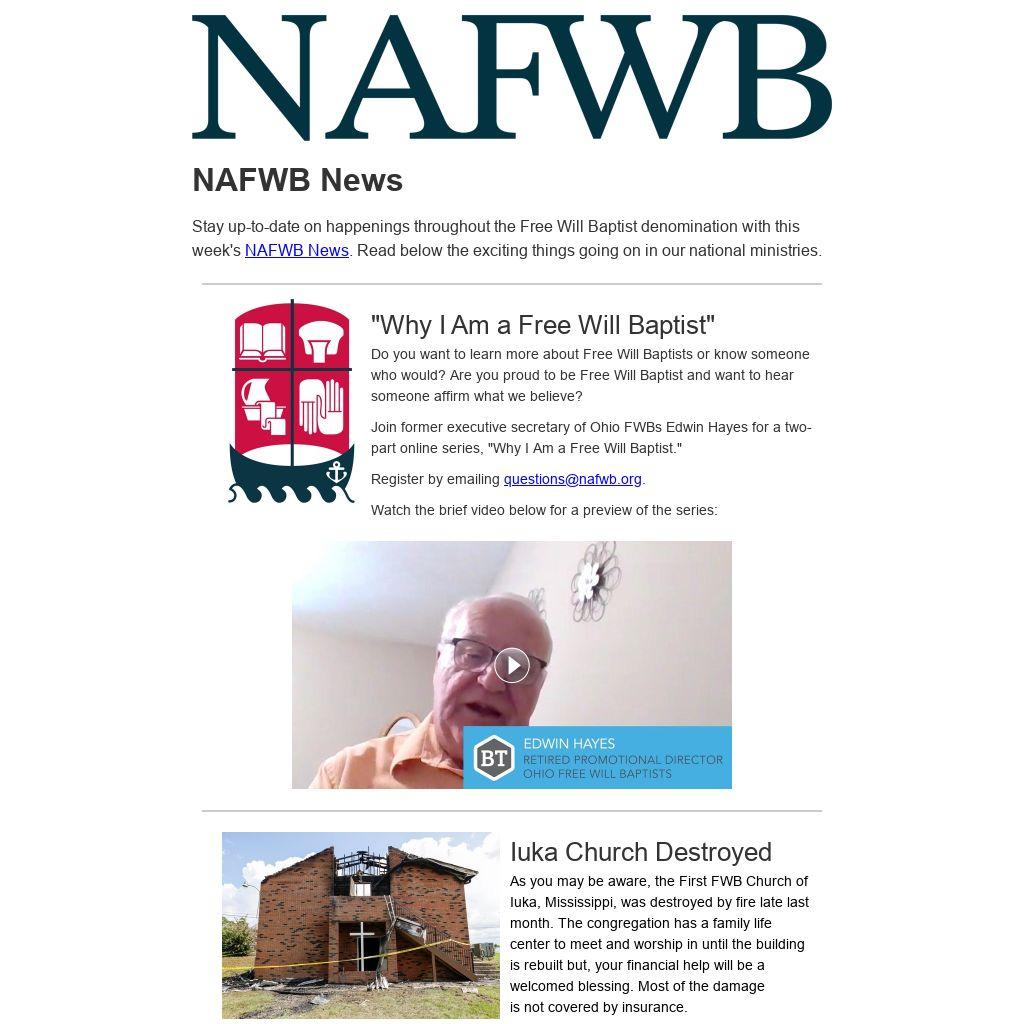 NAFWB

NAFWB News

Stay up-to-date on happenings throughout the Free Will Baptist denomination with this week's NAFWB News. Read below the exciting things going on in our national ministries.

"Why I Am a Free Will Baptist"

Do you want to learn more about Free Will Baptists or know someone who would? Are you proud to be Free Will Baptist and want to hear someone affirm what we believe?

Join former executive secretary of Ohio FWBs Edwin Hayes for a two-part online series, "Why I Am a Free Will Baptist."

Register by emailing questions@nafwb.org.

Watch the brief video below for a preview of the series:

BT
EDWIN HAYES
RETIRED PROMOTIONAL DIRECTOR
OHIO FREE WILL BAPTISTS

Iuka Church Destroyed

As you may be aware, the First FWB Church of Iuka, Mississippi, was destroyed by fire late last month. The congregation has a family life center to meet and worship in until the building is rebuilt but, your financial help will be a welcomed blessing. Most of the damage is not covered by insurance.